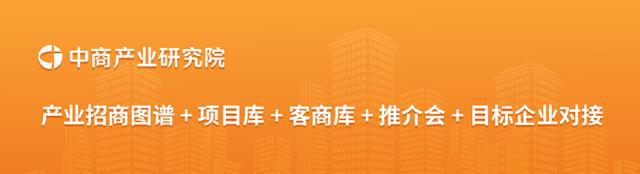 中商产业研究院

产业招商图谱 + 项目库 + 客商库 + 推介会 + 目标企业对接